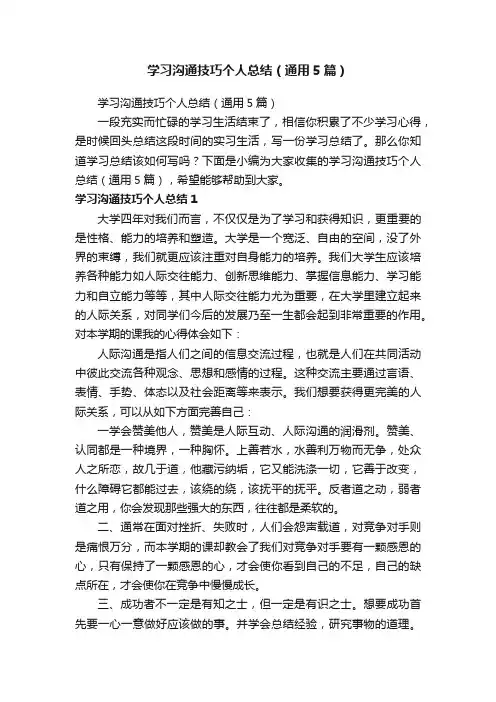 学习沟通技巧个人总结（通用5篇）

学习沟通技巧个人总结（通用5篇）

一段充实而忙碌的学习生活结束了，相信你积累了不少学习心得，是时候回头总结这段时间的实习生活，写一份学习总结了。那么你知道学习总结该如何写吗？下面是小编为大家收集的学习沟通技巧个人总结（通用5篇），希望能够帮助到大家。

学习沟通技巧个人总结1

大学四年对我们而言，不仅仅是为了学习和获得知识，更重要的是性格、能力的培养和塑造。大学是一个宽泛、自由的空间，没了外界的束缚，我们就更应该注重对自身能力的培养。我们大学生应该培养各种能力如人际交往能力、创新思维能力、掌握信息能力、学习能力和自立能力等等，其中人际交往能力尤为重要，在大学里建立起来的人际关系，对同学们今后的发展乃至一生都会起到非常重要的作用。对本学期的课我的心得体会如下：

人际沟通是指人们之间的信息交流过程，也就是人们在共同活动中彼此交流各种观念、思想和感情的过程。这种交流主要通过言语、表情、手势、体态以及社会距离等来表示。我们想要获得更完美的人际关系，可以从如下方面完善自己：

一学会赞美他人，赞美是人际互动、人际沟通的润滑剂。赞美、认同都是一种境界，一种胸怀。上善若水，水善利万物而无争，处众人之所恶，故几于道，他藏污纳垢，它又能洗涤一切，它善于改变，什么障碍它都能过去，该绕的绕，该抚平的抚平。反者道之动，弱者道之用，你会发现那些强大的东西，往往都是柔软的。

二、通常在面对挫折、失败时，人们会怨声载道，对竞争对手则是痛恨万分，而本学期的课却教会了我们对竞争对手要有一颗感恩的心，只有保持了一颗感恩的心，才会使你看到自己的不足，自己的缺点所在，才会使你在竞争中慢慢成长。

三、成功者不一定是有知之士，但一定是有识之士。想要成功首先要一心一意做好应该做的事。并学会总结经验，研究事物的道理。